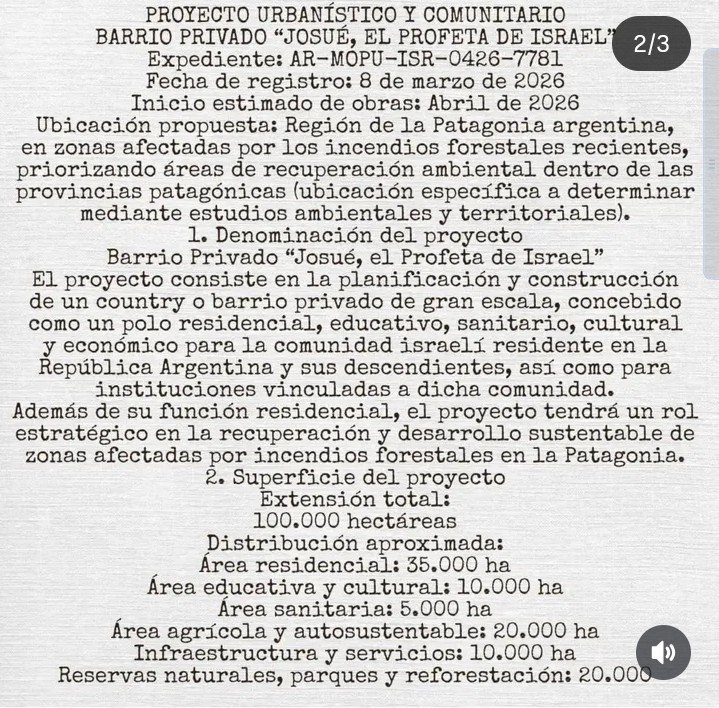 PROYECTO URBANÍSTICO Y COMUNITARIO
BARRIO PRIVADO "JOSUÉ, EL PROFETA DE ISRAEL"
2/3
Expediente: AR-MOPU-ISR-0426-7781
Fecha de registro: 8 de marzo de 2026
Inicio estimado de obras: Abril de 2026
Ubicación propuesta: Región de la Patagonia argentina, en zonas afectadas por los incendios forestales recientes, priorizando áreas de recuperación ambiental dentro de las provincias patagónicas (ubicación específica a determinar mediante estudios ambientales y territoriales).
1. Denominación del proyecto
Barrio Privado "Josué, el Profeta de Israel"
El proyecto consiste en la planificación y construcción de un country o barrio privado de gran escala, concebido como un polo residencial, educativo, sanitario, cultural y económico para la comunidad israelí residente en la República Argentina y sus descendientes, así como para instituciones vinculadas a dicha comunidad.
Además de su función residencial, el proyecto tendrá un rol estratégico en la recuperación y desarrollo sustentable de zonas afectadas por incendios forestales en la Patagonia.
2. Superficie del proyecto
Extensión total:
100.000 hectáreas
Distribución aproximada:
Área residencial: 35.000 ha
Área educativa y cultural: 10.000 ha
Área sanitaria: 5.000 ha
Área agrícola y autosustentable: 20.000 ha
Infraestructura y servicios: 10.000 ha
Reservas naturales, parques y reforestación: 20.000